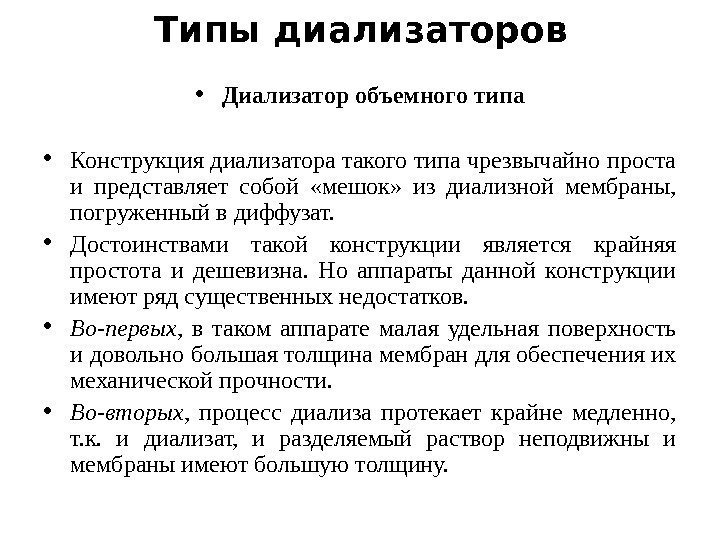 Типы диализаторов

• Диализатор объемного типа

• Конструкция диализатора такого типа чрезвычайно проста и представляет собой «мешок» из диализной мембраны, погруженный в диффузат.

• Достоинствами такой конструкции является крайняя простота и дешевизна. Но аппараты данной конструкции имеют ряд существенных недостатков.

• Во-первых, в таком аппарате малая удельная поверхность и довольно большая толщина мембран для обеспечения их механической прочности.

• Во-вторых, процесс диализа протекает крайне медленно, т.к. и диализат, и разделяемый раствор неподвижны и мембраны имеют большую толщину.